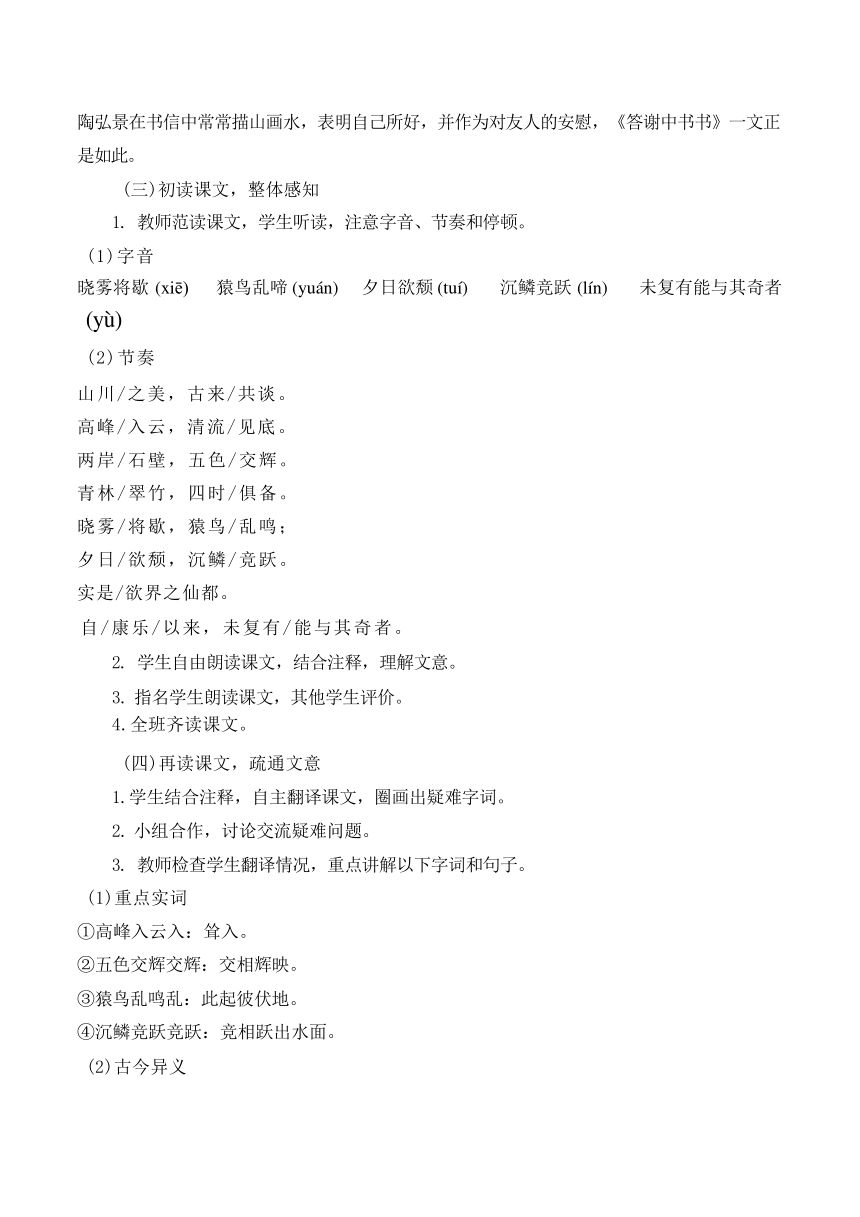 陶弘景在书信中常常描山画水，表明自己所好，并作为对友人的安慰，《答谢中书书》一文正是如此。

(三)初读课文，整体感知

1. 教师范读课文，学生听读，注意字音、节奏和停顿。

(1)字音

晓雾将歇 (xiē)　猿鸟乱啼 (yuán)　夕日欲颓 (tuí)　沉鳞竞跃 (lín)　未复有能与其奇者 (yù)

(2)节奏

山川/之美，古来/共谈。
高峰/入云，清流/见底。
两岸/石壁，五色/交辉。
青林/翠竹，四时/俱备。
晓雾/将歇，猿鸟/乱鸣；
夕日/欲颓，沉鳞/竞跃。
实是/欲界之仙都。
自/康乐/以来，未复有/能与其奇者。

2. 学生自由朗读课文，结合注释，理解文意。

3. 指名学生朗读课文，其他学生评价。

4.全班齐读课文。

(四)再读课文，疏通文意

1.学生结合注释，自主翻译课文，圈画出疑难字词。

2. 小组合作，讨论交流疑难问题。

3. 教师检查学生翻译情况，重点讲解以下字词和句子。

(1)重点实词

①高峰入云入：耸入。
②五色交辉交辉：交相辉映。
③猿鸟乱鸣乱：此起彼伏地。
④沉鳞竞跃竞跃：竞相跃出水面。

(2)古今异义